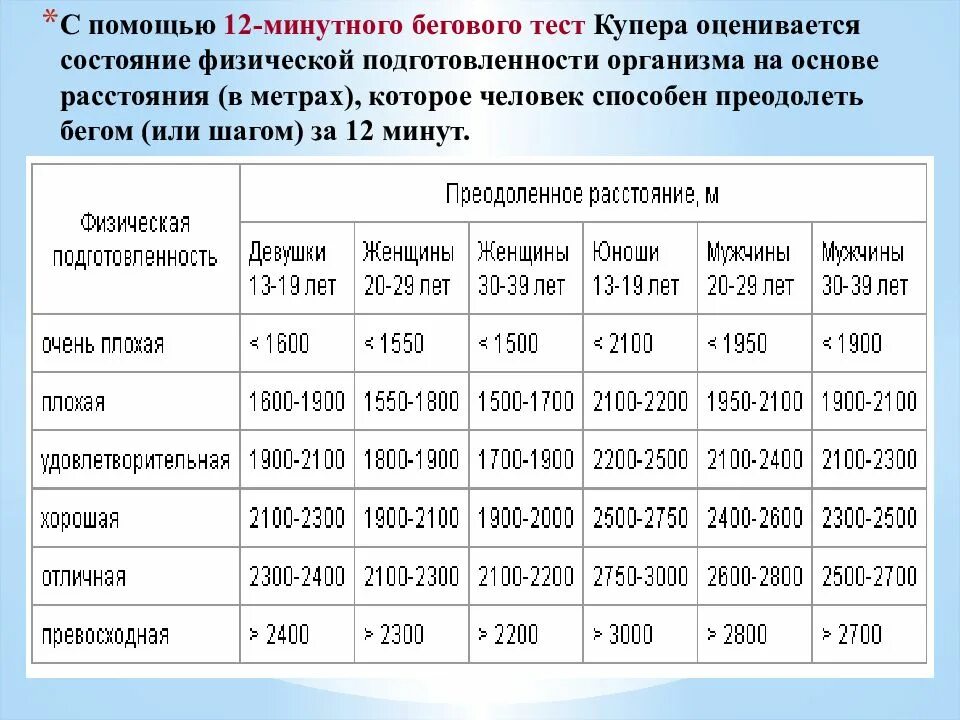 *С помощью 12-минутного бегового тест Купера оценивается состояние физической подготовленности организма на основе расстояния (в метрах), которое человек способен преодолеть бегом (или шагом) за 12 минут.

| Физическая подготовленность | Преодоленное расстояние, м | | | | | |
|---|---|---|---|---|---|---|
| | Девушки 13-19 лет | Женщины 20-29 лет | Женщины 30-39 лет | Юноши 13-19 лет | Мужчины 20-29 лет | Мужчины 30-39 лет |
| очень плохая | < 1600 | < 1550 | < 1500 | < 2100 | < 1950 | < 1900 |
| плохая | 1600-1900 | 1550-1800 | 1500-1700 | 2100-2200 | 1950-2100 | 1900-2100 |
| удовлетворительная | 1900-2100 | 1800-1900 | 1700-1900 | 2200-2500 | 2100-2400 | 2100-2300 |
| хорошая | 2100-2300 | 1900-2100 | 1900-2000 | 2500-2750 | 2400-2600 | 2300-2500 |
| отличная | 2300-2400 | 2100-2300 | 2100-2200 | 2750-3000 | 2600-2800 | 2500-2700 |
| превосходная | > 2400 | > 2300 | > 2200 | > 3000 | > 2800 | > 2700 |